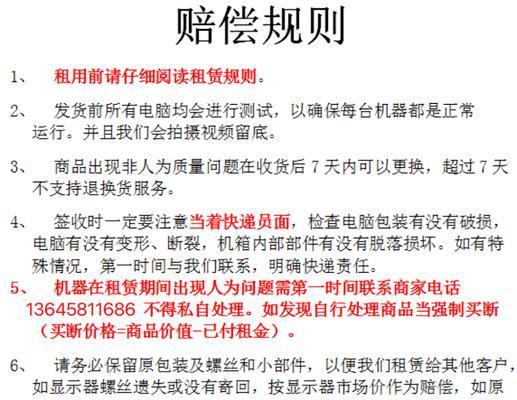 赔偿规则

1、 租用前请仔细阅读租赁规则。

2、 发货前所有电脑均会进行测试，以确保每台机器都是正常运行。并且我们会拍摄视频留底。

3、 商品出现非人为质量问题在收货后 7 天内可以更换，超过 7 天不支持退换货服务。

4、 签收时一定要注意当着快递员面，检查电脑包装有没有破损，电脑有没有变形、断裂，机箱内部部件有没有脱落损坏。如有特殊情况，第一时间与我们联系，明确快递责任。

5、 机器在租赁期间出现人为问题需第一时间联系商家电话 13645811686 不得私自处理。如发现自行处理商品当强制买断（买断价格=商品价值-已付租金）。

6、 请务必保留原包装及螺丝和小部件，以便我们租赁给其他客户，如显示器螺丝遗失或没有寄回，按显示器市场价作为赔偿，如原